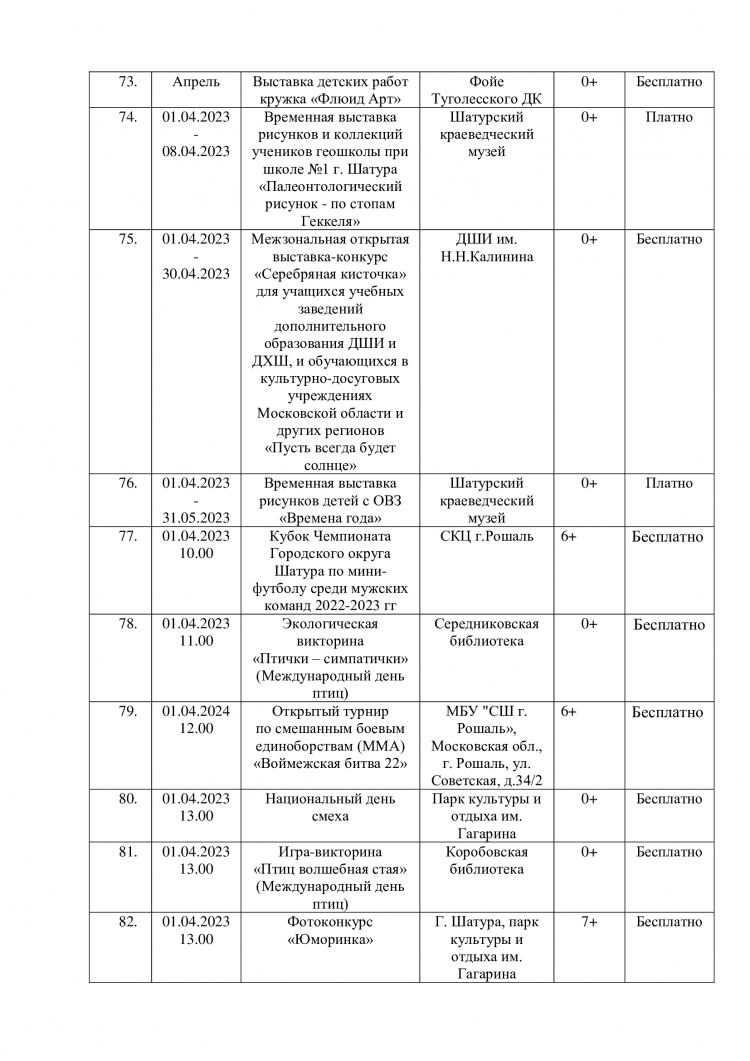 | 73. | Апрель | Выставка детских работ кружка «Флюид Арт» | Фойе Туголесского ДК | 0+ | Бесплатно |
|---|---|---|---|---|---|
| 74. | 01.04.2023 - 08.04.2023 | Временная выставка рисунков и коллекций учеников геошколы при школе №1 г. Шатура «Палеонтологический рисунок - по стопам Геккеля» | Шатурский краеведческий музей | 0+ | Платно |
| 75. | 01.04.2023 - 30.04.2023 | Межзональная открытая выставка-конкурс «Серебряная кисточка» для учащихся учебных заведений дополнительного образования ДШИ и ДХШ, и обучающихся в культурно-досуговых учреждениях Московской области и других регионов «Пусть всегда будет солнце» | ДШИ им. Н.Н.Калинина | 0+ | Бесплатно |
| 76. | 01.04.2023 - 31.05.2023 | Временная выставка рисунков детей с ОВЗ «Времена года» | Шатурский краеведческий музей | 0+ | Платно |
| 77. | 01.04.2023 10.00 | Кубок Чемпионата Городского округа Шатура по мини-футболу среди мужских команд 2022-2023 гг | СКЦ г.Рошаль | 6+ | Бесплатно |
| 78. | 01.04.2023 11.00 | Экологическая викторина «Птички – симпатички» (Международный день птиц) | Середниковская библиотека | 0+ | Бесплатно |
| 79. | 01.04.2024 12.00 | Открытый турнир по смешанным боевым единоборствам (ММА) «Воймежская битва 22» | МБУ "СШ г. Рошаль», Московская обл., г. Рошаль, ул. Советская, д.34/2 | 6+ | Бесплатно |
| 80. | 01.04.2023 13.00 | Национальный день смеха | Парк культуры и отдыха им. Гагарина | 0+ | Бесплатно |
| 81. | 01.04.2023 13.00 | Игра-викторина «Птиц волшебная стая» (Международный день птиц) | Коробовская библиотека | 0+ | Бесплатно |
| 82. | 01.04.2023 13.00 | Фотоконкурс «Юморинка» | Г. Шатура, парк культуры и отдыха им. Гагарина | 7+ | Бесплатно |